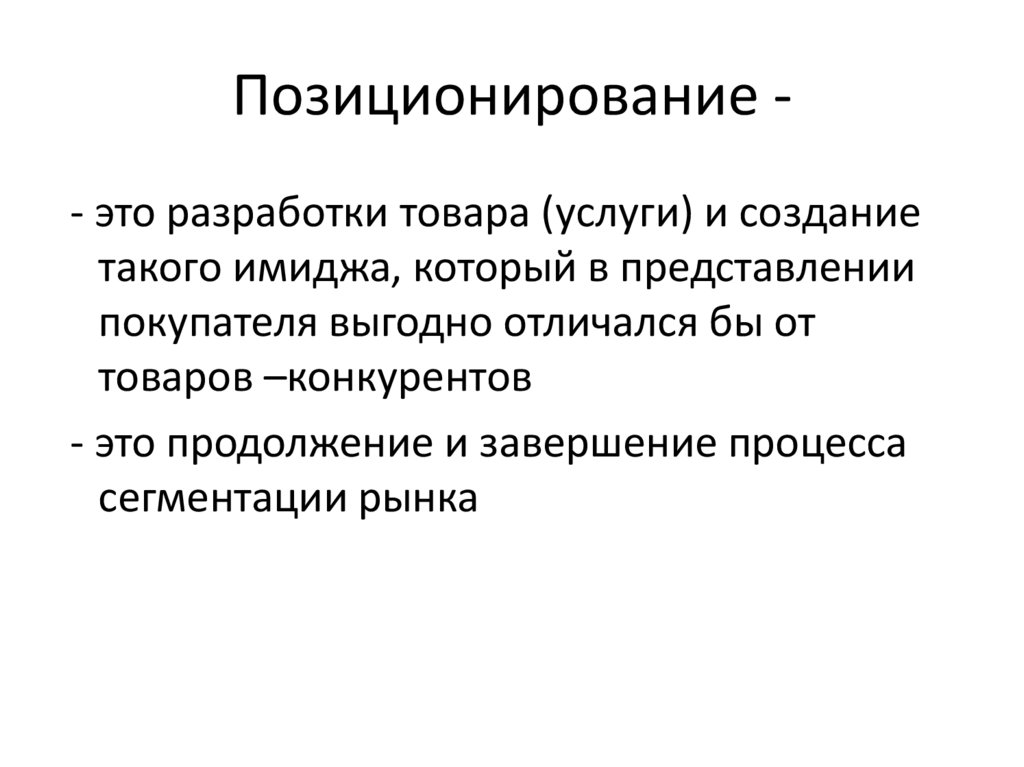 Позиционирование -

- это разработки товара (услуги) и создание такого имиджа, который в представлении покупателя выгодно отличался бы от товаров –конкурентов

- это продолжение и завершение процесса сегментации рынка